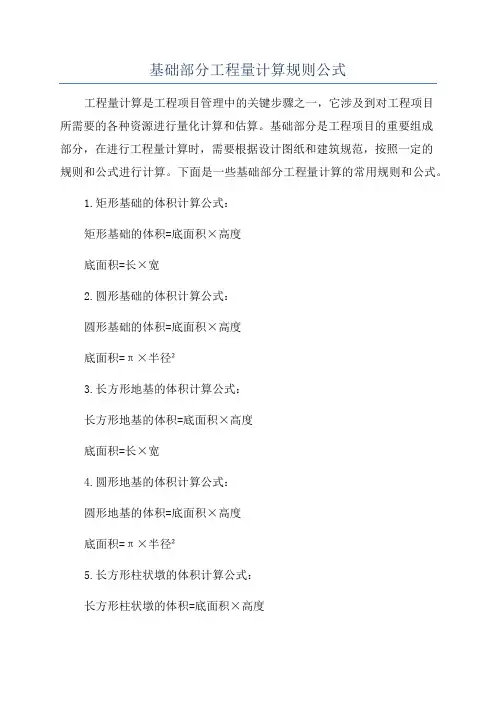 基础部分工程量计算规则公式

工程量计算是工程项目管理中的关键步骤之一，它涉及到对工程项目所需要的各种资源进行量化计算和估算。基础部分是工程项目的重要组成部分，在进行工程量计算时，需要根据设计图纸和建筑规范，按照一定的规则和公式进行计算。下面是一些基础部分工程量计算的常用规则和公式。

1.矩形基础的体积计算公式：

矩形基础的体积=底面积×高度

底面积=长×宽

2.圆形基础的体积计算公式：

圆形基础的体积=底面积×高度

底面积=π×半径²

3.长方形地基的体积计算公式：

长方形地基的体积=底面积×高度

底面积=长×宽

4.圆形地基的体积计算公式：

圆形地基的体积=底面积×高度

底面积=π×半径²

5.长方形柱状墩的体积计算公式：

长方形柱状墩的体积=底面积×高度